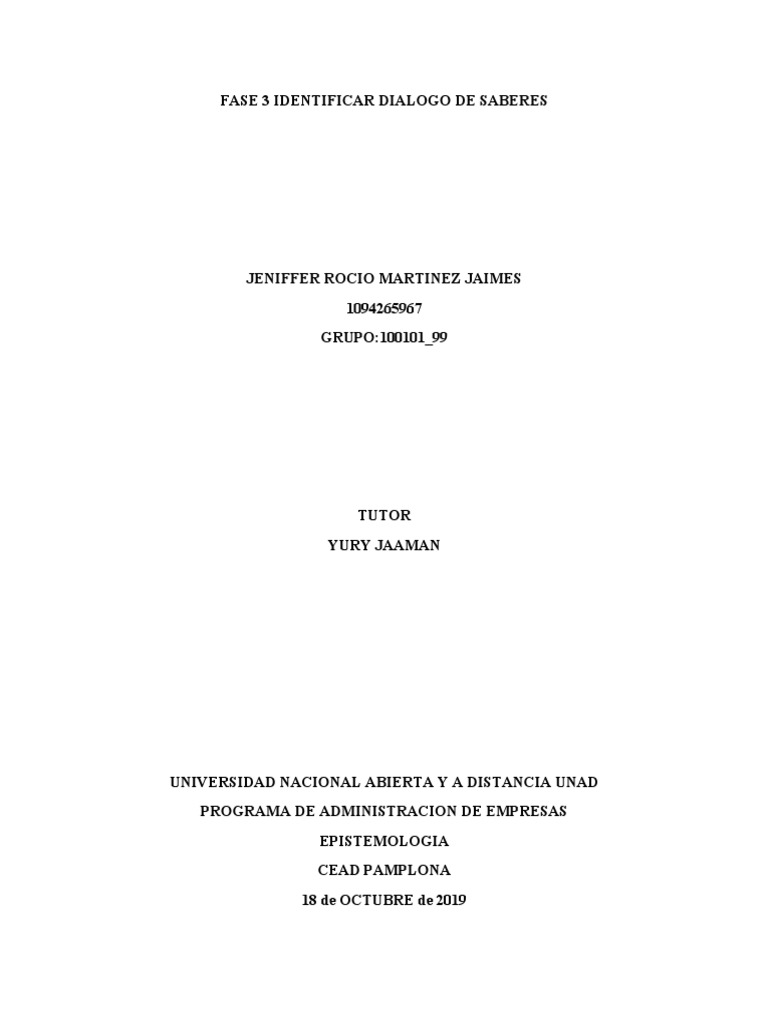 FASE 3 IDENTIFICAR DIALOGO DE SABERES

JENIFFER ROCIO MARTINEZ JAIMES
1094265967
GRUPO:100101_99

TUTOR
YURY JAAMAN

UNIVERSIDAD NACIONAL ABIERTA Y A DISTANCIA UNAD
PROGRAMA DE ADMINISTRACION DE EMPRESAS
EPISTEMOLOGIA
CEAD PAMPLONA
18 de OCTUBRE de 2019